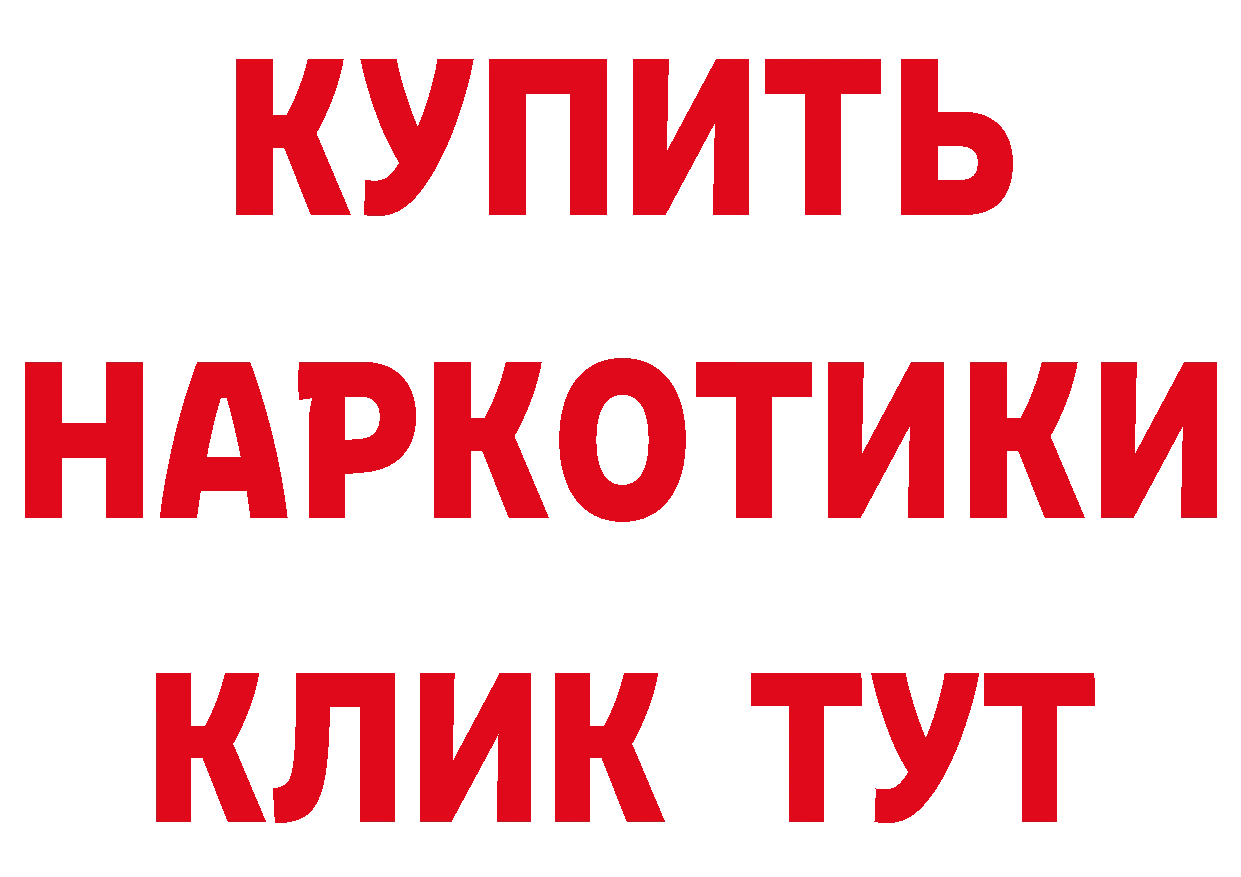 КУПИТЬ НАРКОТИКИ КЛИК ТУТ